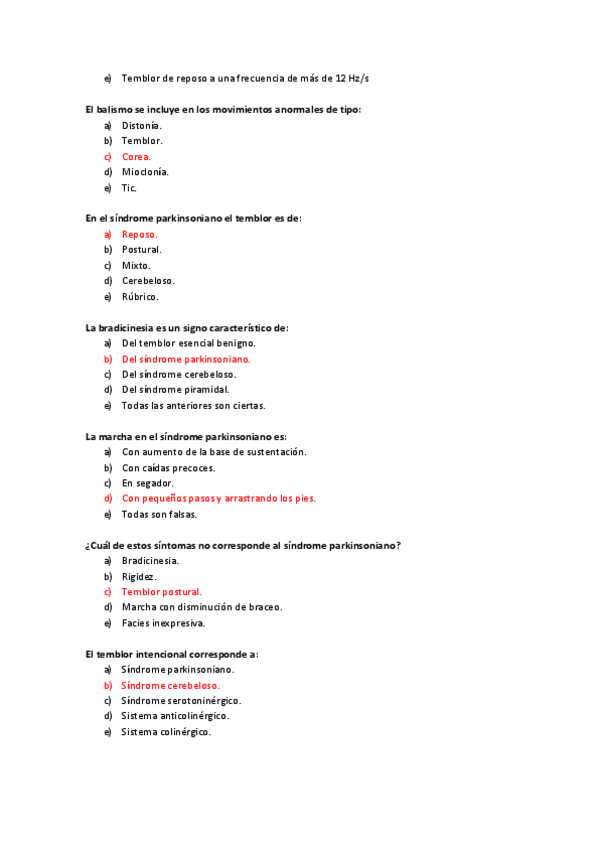 e) Temblor de reposo a una frecuencia de más de 12 Hz/s

El balismo se incluye en los movimientos anormales de tipo:
a) Distonía.
b) Temblor.
c) Corea.
d) Mioclonía.
e) Tic.

En el síndrome parkinsoniano el temblor es de:
a) Reposo.
b) Postural.
c) Mixto.
d) Cerebeloso.
e) Rúbrico.

La bradicinesia es un signo característico de:
a) Del temblor esencial benigno.
b) Del síndrome parkinsoniano.
c) Del síndrome cerebeloso.
d) Del síndrome piramidal.
e) Todas las anteriores son ciertas.

La marcha en el síndrome parkinsoniano es:
a) Con aumento de la base de sustentación.
b) Con caídas precoces.
c) En segador.
d) Con pequeños pasos y arrastrando los pies.
e) Todas son falsas.

¿Cuál de estos síntomas no corresponde al síndrome parkinsoniano?
a) Bradicinesia.
b) Rigidez.
c) Temblor postural.
d) Marcha con disminución de braceo.
e) Facies inexpresiva.

El temblor intencional corresponde a:
a) Síndrome parkinsoniano.
b) Síndrome cerebeloso.
c) Síndrome serotoninérgico.
d) Sistema anticolinérgico.
e) Sistema colinérgico.